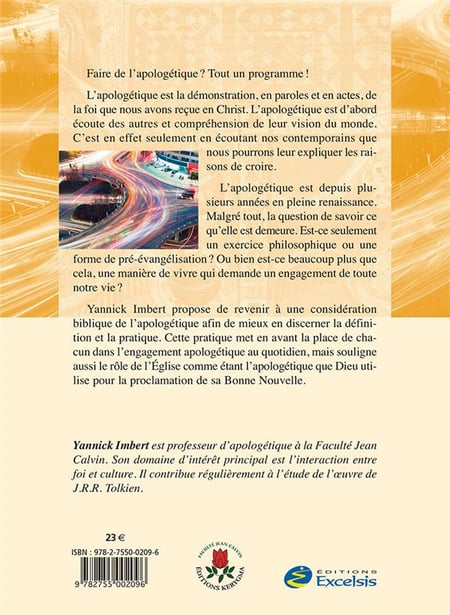 Faire de l'apologétique ? Tout un programme !

L'apologétique est la démonstration, en paroles et en actes, de la foi que nous avons reçue en Christ. L'apologétique est d'abord écoute des autres et compréhension de leur vision du monde. C'est en effet seulement en écoutant nos contemporains que nous pourrons leur expliquer les raisons de croire.

L'apologétique est depuis plusieurs années en pleine renaissance. Malgré tout, la question de savoir ce qu'elle est demeure. Est-ce seulement un exercice philosophique ou une forme de pré-évangélisation ? Ou bien est-ce beaucoup plus que cela, une manière de vivre qui demande un engagement de toute notre vie ?

Yannick Imbert propose de revenir à une considération biblique de l'apologétique afin de mieux en discerner la définition et la pratique. Cette pratique met en avant la place de chacun dans l'engagement apologétique au quotidien, mais souligne aussi le rôle de l'Église comme étant l'apologétique que Dieu utilise pour la proclamation de sa Bonne Nouvelle.

Yannick Imbert est professeur d'apologétique à la Faculté Jean Calvin. Son domaine d'intérêt principal est l'interaction entre foi et culture. Il contribue régulièrement à l'étude de l'œuvre de J.R.R. Tolkien.

23 €

ISBN : 978-2-7550-0209-6

9 782755 002096

FACULTÉ JEAN CALVIN
ÉDITIONS KERYGMA

ÉDITIONS
Excelsis